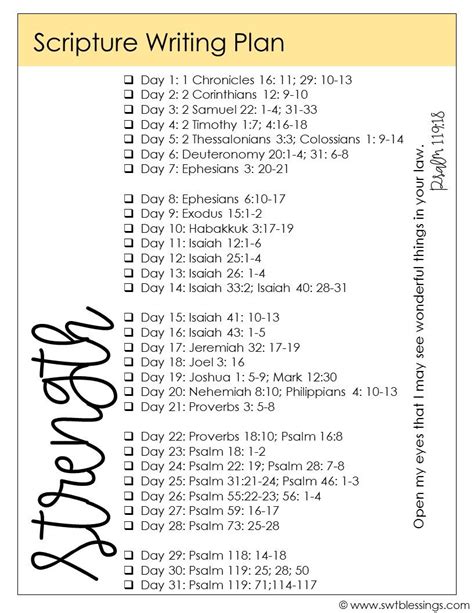 Scripture Writing Plan

Strength

❑ Day 1: 1 Chronicles 16: 11; 29: 10-13
❑ Day 2: 2 Corinthians 12: 9-10
❑ Day 3: 2 Samuel 22: 1-4; 31-33
❑ Day 4: 2 Timothy 1:7; 4:16-18
❑ Day 5: 2 Thessalonians 3:3; Colossians 1: 9-14
❑ Day 6: Deuteronomy 20:1-4; 31: 6-8
❑ Day 7: Ephesians 3: 20-21

❑ Day 8: Ephesians 6:10-17
❑ Day 9: Exodus 15:1-2
❑ Day 10: Habakkuk 3:17-19
❑ Day 11: Isaiah 12:1-6
❑ Day 12: Isaiah 25:1-4
❑ Day 13: Isaiah 26: 1-4
❑ Day 14: Isaiah 33:2; Isaiah 40: 28-31

❑ Day 15: Isaiah 41: 10-13
❑ Day 16: Isaiah 43: 1-5
❑ Day 17: Jeremiah 32: 17-19
❑ Day 18: Joel 3: 16
❑ Day 19: Joshua 1: 5-9; Mark 12:30
❑ Day 20: Nehemiah 8:10; Philippians 4: 10-13
❑ Day 21: Proverbs 3: 5-8

❑ Day 22: Proverbs 18:10; Psalm 16:8
❑ Day 23: Psalm 18: 1-2
❑ Day 24: Psalm 22: 19; Psalm 28: 7-8
❑ Day 25: Psalm 31:21-24; Psalm 46: 1-3
❑ Day 26: Psalm 55:22-23; 56: 1-4
❑ Day 27: Psalm 59: 16-17
❑ Day 28: Psalm 73: 25-28

❑ Day 29: Psalm 118: 14-18
❑ Day 30: Psalm 119: 25; 28; 50
❑ Day 31: Psalm 119: 71;114-117

Open my eyes that I may see wonderful things in your law. Psalm 119:18

© www.swtblessings.com